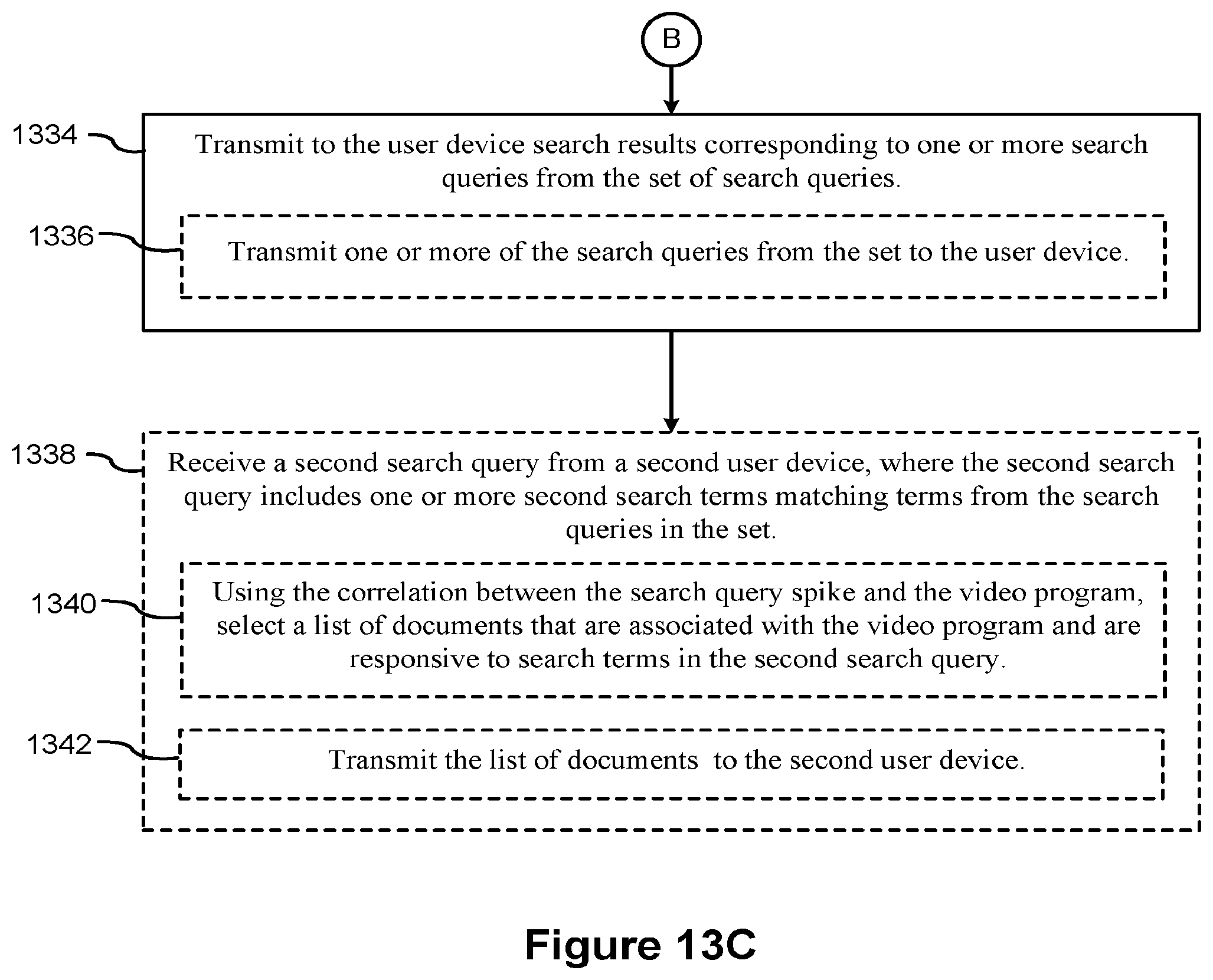 B

1334

Transmit to the user device search results corresponding to one or more search queries from the set of search queries.

1336

Transmit one or more of the search queries from the set to the user device.

1338

Receive a second search query from a second user device, where the second search query includes one or more second search terms matching terms from the search queries in the set.

1340

Using the correlation between the search query spike and the video program, select a list of documents that are associated with the video program and are responsive to search terms in the second search query.

1342

Transmit the list of documents to the second user device.

Figure 13C